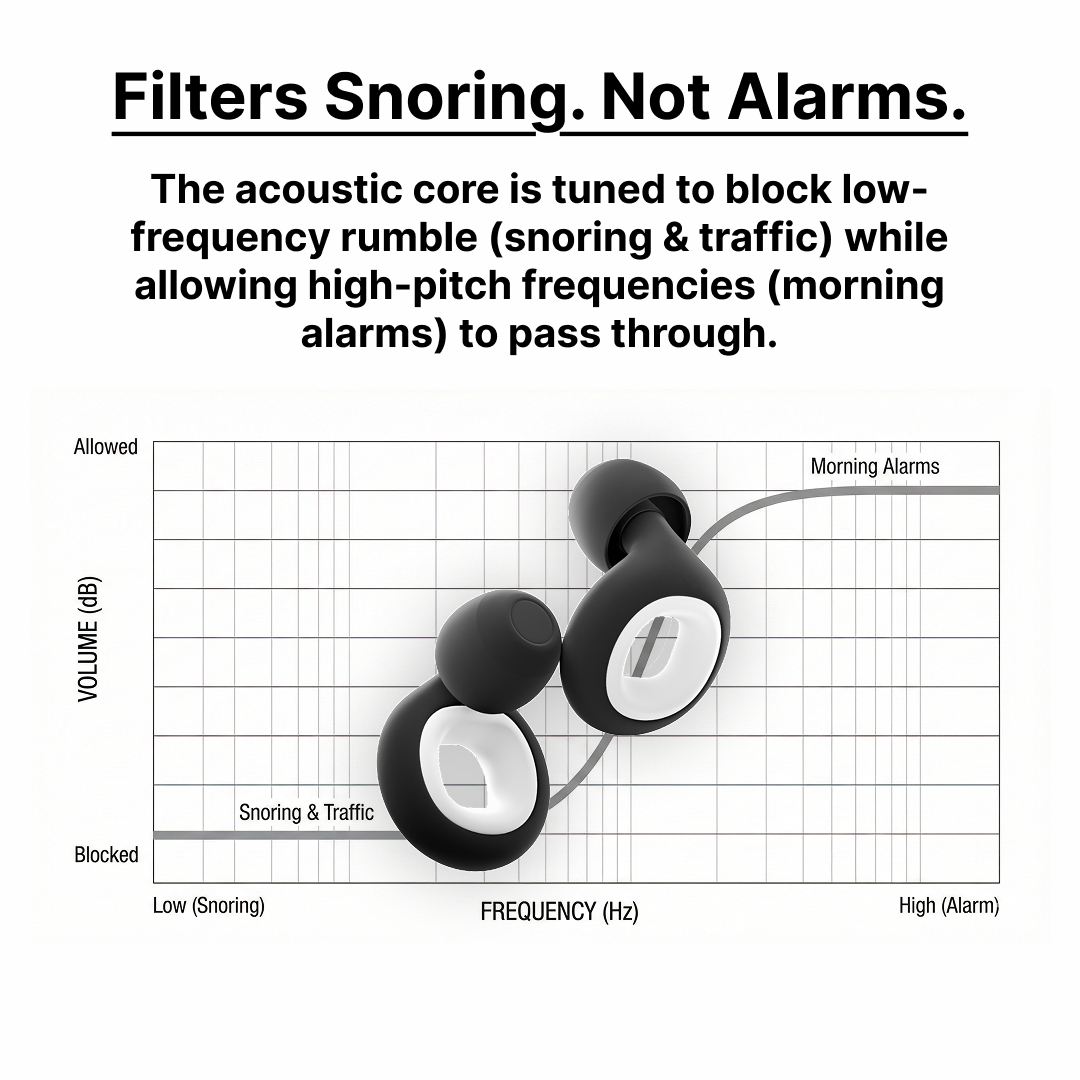 Filters Snoring. Not Alarms.

The acoustic core is tuned to block low-frequency rumble (snoring & traffic) while allowing high-pitch frequencies (morning alarms) to pass through.

Allowed

Morning Alarms

VOLUME (dB)

Snoring & Traffic

Blocked

Low (Snoring)

FREQUENCY (Hz)

High (Alarm)